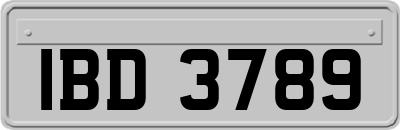 IBD 3789